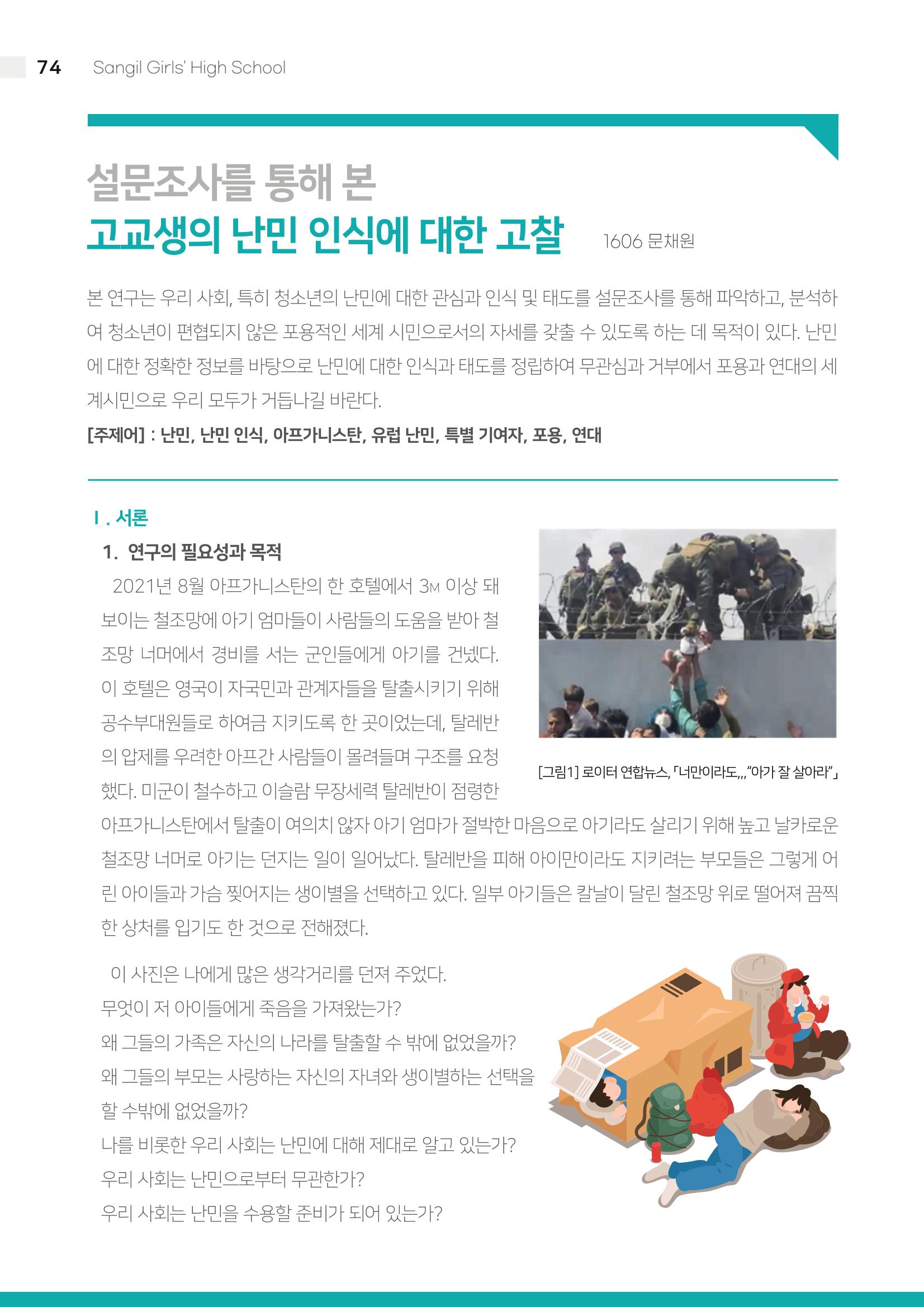 74 Sangil Girls' High School

설문조사를 통해 본

고교생의 난민 인식에 대한 고찰

1606 문채원

본 연구는 우리 사회, 특히 청소년의 난민에 대한 관심과 인식 및 태도를 설문조사를 통해 파악하고, 분석하여 청소년이 편협되지 않은 포용적인 세계 시민으로서의 자세를 갖출 수 있도록 하는 데 목적이 있다. 난민에 대한 정확한 정보를 바탕으로 난민에 대한 인식과 태도를 정립하여 무관심과 거부에서 포용과 연대의 세계시민으로 우리 모두가 거듭나길 바란다.

[주제어] : 난민, 난민 인식, 아프가니스탄, 유럽 난민, 특별 기여자, 포용, 연대

Ⅰ. 서론

1. 연구의 필요성과 목적

2021년 8월 아프가니스탄의 한 호텔에서 3M 이상 돼 보이는 철조망에 아기 엄마들이 사람들의 도움을 받아 철조망 너머에서 경비를 서는 군인들에게 아기를 건넸다. 이 호텔은 영국이 자국민과 관계자들을 탈출시키기 위해 공수부대원들로 하여금 지키도록 한 곳이었는데, 탈레반의 압제를 우려한 아프간 사람들이 몰려들며 구조를 요청했다. 미군이 철수하고 이슬람 무장세력 탈레반이 점령한 아프가니스탄에서 탈출이 여의치 않자 아기 엄마가 절박한 마음으로 아기라도 살리기 위해 높고 날카로운 철조망 너머로 아기는 던지는 일이 일어났다. 탈레반을 피해 아이만이라도 지키려는 부모들은 그렇게 어린 아이들과 가슴 찢어지는 생이별을 선택하고 있다. 일부 아기들은 칼날이 달린 철조망 위로 떨어져 끔찍한 상처를 입기도 한 것으로 전해졌다.

[그림1] 로이터 연합뉴스, 「너만이라도,,,"아가 잘 살아라"」

이 사진은 나에게 많은 생각거리를 던져 주었다.
무엇이 저 아이들에게 죽음을 가져왔는가?
왜 그들의 가족은 자신의 나라를 탈출할 수 밖에 없었을까?
왜 그들의 부모는 사랑하는 자신의 자녀와 생이별하는 선택을 할 수밖에 없었을까?
나를 비롯한 우리 사회는 난민에 대해 제대로 알고 있는가?
우리 사회는 난민으로부터 무관한가?
우리 사회는 난민을 수용할 준비가 되어 있는가?